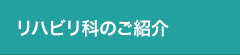 リハビリ科のご紹介